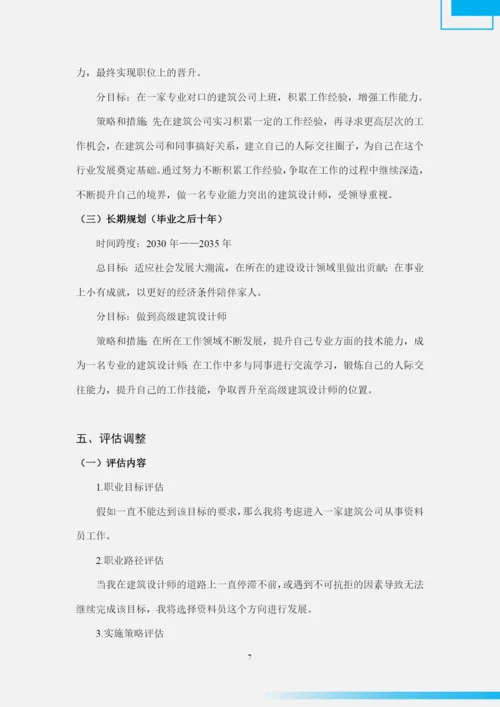 力，最终实现职位上的晋升。

分目标：在一家专业对口的建筑公司上班，积累工作经验，增强工作能力。

策略和措施：先在建筑公司实习积累一定的工作经验，再寻求更高层次的工作机会，在建筑公司和同事搞好关系，建立自己的人际交往圈子，为自己在这个行业发展奠定基础。通过努力不断积累工作经验，争取在工作的过程中继续深造，不断提升自己的境界，做一名专业能力突出的建筑设计师，受领导重视。

（三）长期规划（毕业之后十年）

时间跨度：2030 年——2035 年

总目标：适应社会发展大潮流，在所在的建设设计领域里做出贡献；在事业上小有成就，以更好的经济条件陪伴家人。

分目标：做到高级建筑设计师

策略和措施：在所在工作领域不断发展，提升自己专业方面的技术能力，成为一名专业的建筑设计师；在工作中多与同事进行交流学习，锻炼自己的人际交往能力，提升自己的工作技能，争取晋升至高级建筑设计师的位置。

五、评估调整

（一）评估内容

1.职业目标评估

假如一直不能达到该目标的要求，那么我将考虑进入一家建筑公司从事资料员工作。

2.职业路径评估

当我在建筑设计师的道路上一直停滞不前，或遇到不可抗拒的因素导致无法继续完成该目标，我将选择资料员这个方向进行发展。

3.实施策略评估

7